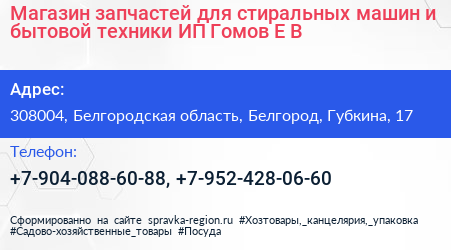 Магазин запчастей для стиральных машин и бытовой техники ИП Гомов Е В

Адрес:

308004, Белгородская область, Белгород, Губкина, 17

Телефон:

+7-904-088-60-88, +7-952-428-06-60

Сформированно на сайте spravka-region.ru #Хозтовары,_канцелярия,_упаковка #Садово-хозяйственные_товары #Посуда